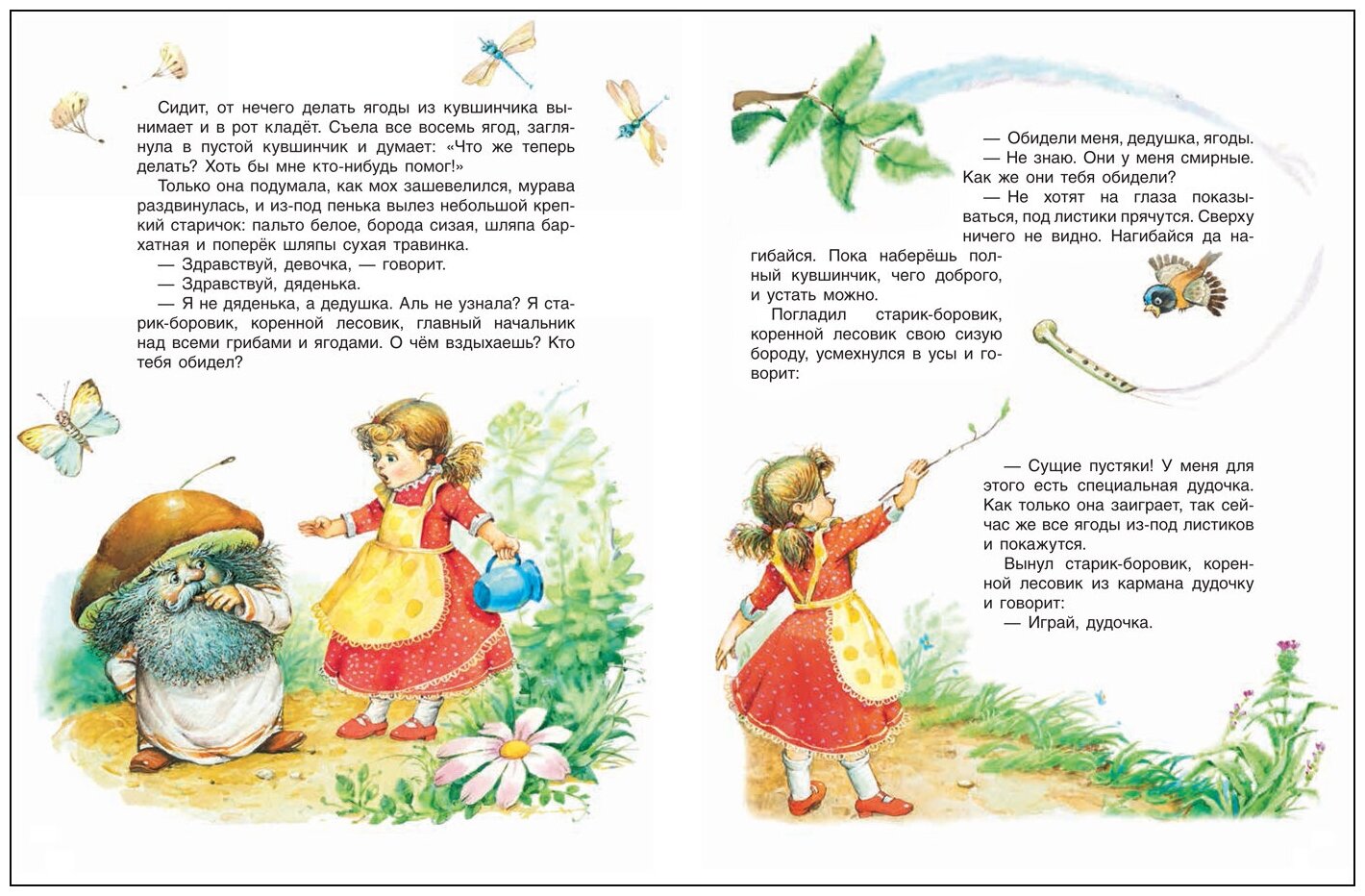 Сидит, от нечего делать ягоды из кувшинчика вынимает и в рот кладёт. Съела все восемь ягод, заглянула в пустой кувшинчик и думает: «Что же теперь делать? Хоть бы мне кто-нибудь помог!»

Только она подумала, как мох зашевелился, мурава раздвинулась, и из-под пенька вылез небольшой крепкий старичок: пальто белое, борода сизая, шляпа бархатная и поперёк шляпы сухая травинка.

— Здравствуй, девочка, — говорит.

— Здравствуй, дяденька.

— Я не дяденька, а дедушка. Аль не узнала? Я старик-боровик, коренной лесовик, главный начальник над всеми грибами и ягодами. О чём вздыхаешь? Кто тебя обидел?

— Обидели меня, дедушка, ягоды.

— Не знаю. Они у меня смирные. Как же они тебя обидели?

— Не хотят на глаза показываться, под листики прячутся. Сверху ничего не видно. Нагибайся да нагибайся. Пока наберёшь полный кувшинчик, чего доброго, и устать можно.

Погладил старик-боровик, коренной лесовик свою сизую бороду, усмехнулся в усы и говорит:

— Сущие пустяки! У меня для этого есть специальная дудочка. Как только она заиграет, так сейчас же все ягоды из-под листиков и покажутся.

Вынул старик-боровик, коренной лесовик из кармана дудочку и говорит:

— Играй, дудочка.